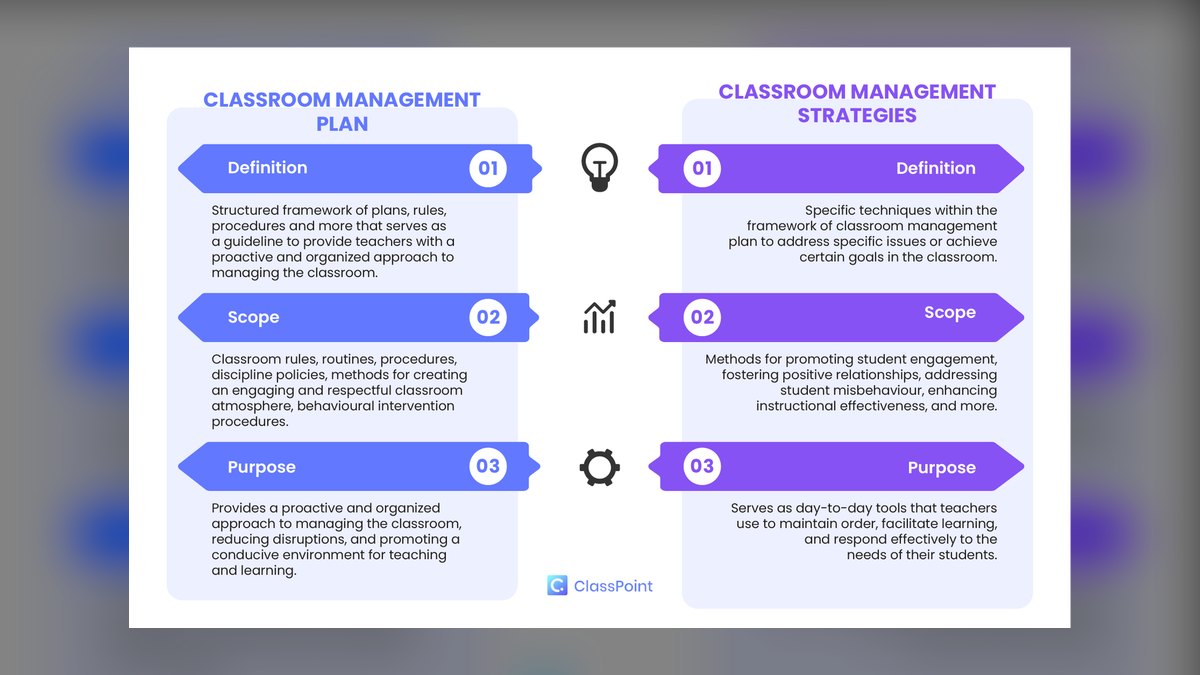 CLASSROOM MANAGEMENT PLAN

Definition 01

Structured framework of plans, rules, procedures and more that serves as a guideline to provide teachers with a proactive and organized approach to managing the classroom.

Scope 02

Classroom rules, routines, procedures, discipline policies, methods for creating an engaging and respectful classroom atmosphere, behavioural intervention procedures.

Purpose 03

Provides a proactive and organized approach to managing the classroom, reducing disruptions, and promoting a conducive environment for teaching and learning.

CLASSROOM MANAGEMENT STRATEGIES

01 Definition

Specific techniques within the framework of classroom management plan to address specific issues or achieve certain goals in the classroom.

02 Scope

Methods for promoting student engagement, fostering positive relationships, addressing student misbehaviour, enhancing instructional effectiveness, and more.

03 Purpose

Serves as day-to-day tools that teachers use to maintain order, facilitate learning, and respond effectively to the needs of their students.

ClassPoint